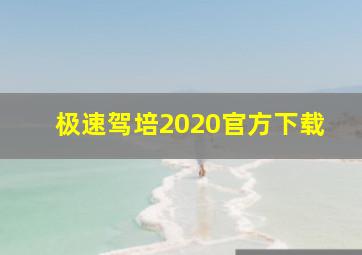 极速驾培2020官方下载